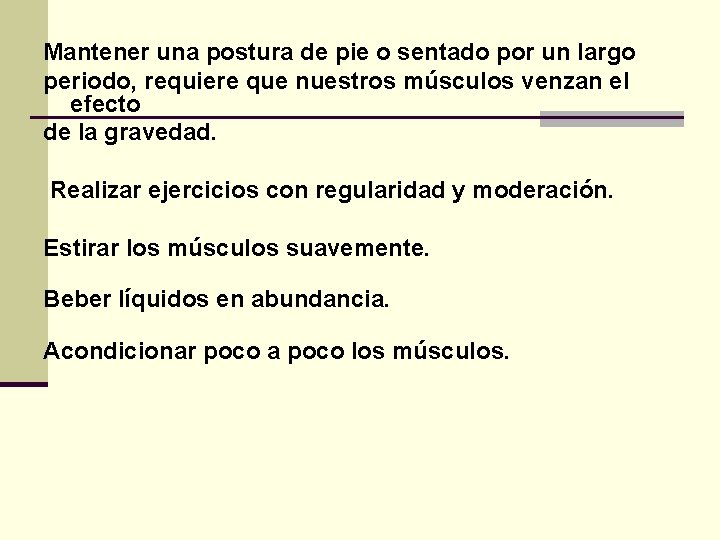 Mantener una postura de pie o sentado por un largo periodo, requiere que nuestros músculos venzan el efecto de la gravedad.

Realizar ejercicios con regularidad y moderación.

Estirar los músculos suavemente.

Beber líquidos en abundancia.

Acondicionar poco a poco los músculos.